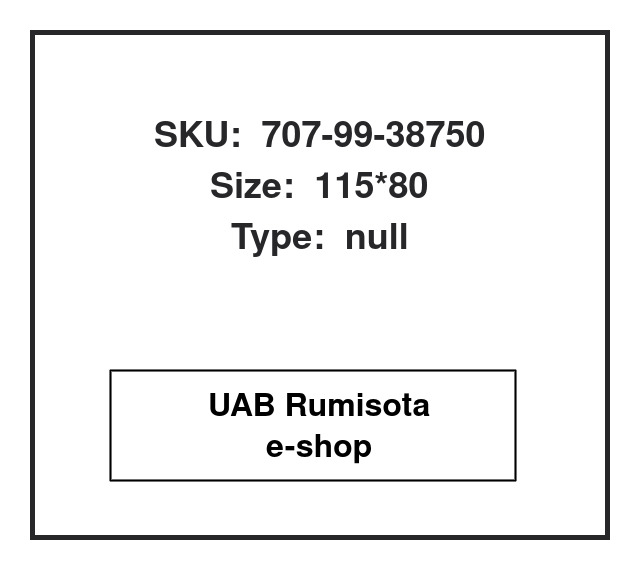 SKU: 707-99-38750
Size: 115*80
Type: null

UAB Rumisota
e-shop